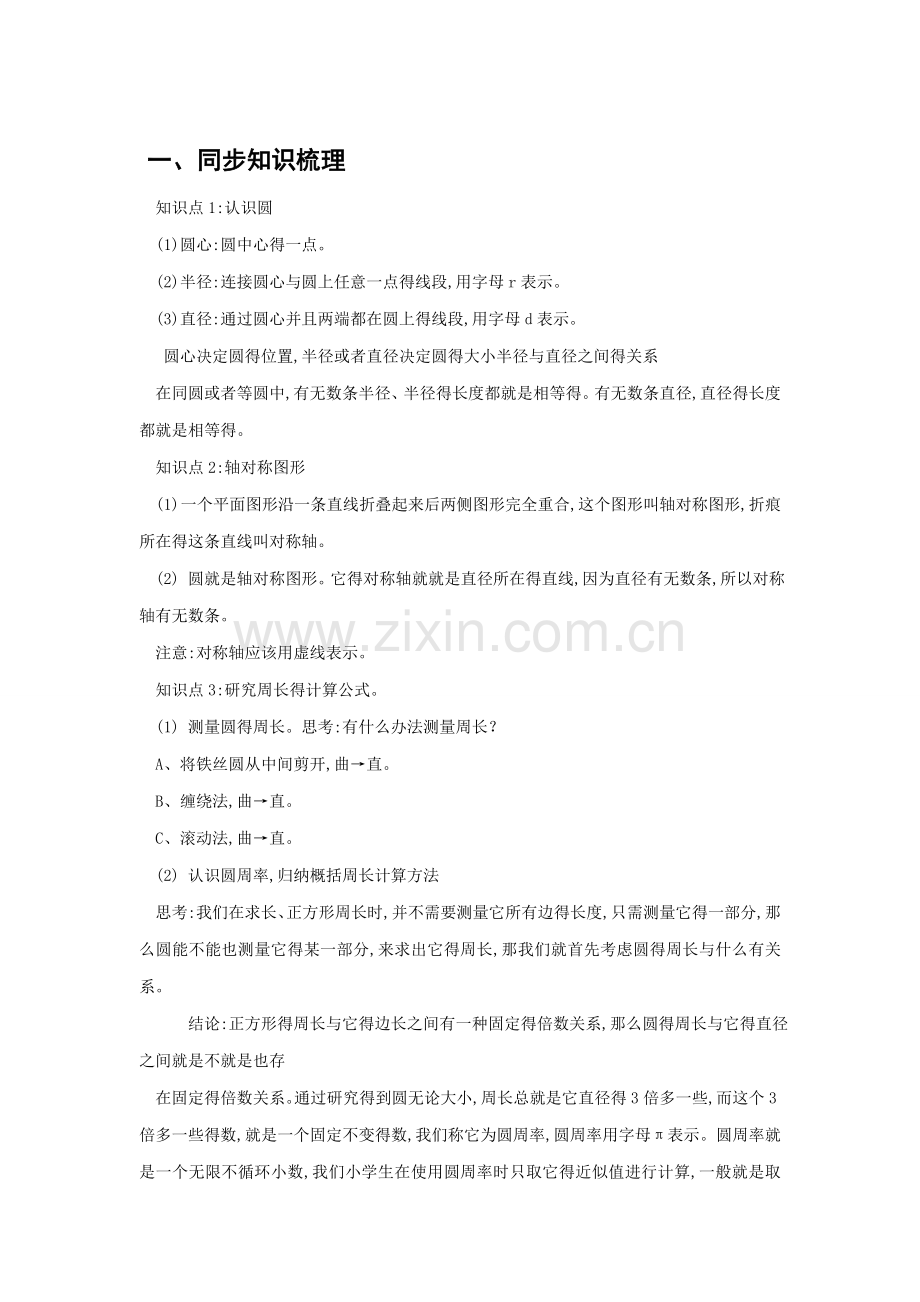 一、同步知识梳理

知识点1:认识圆

(1)圆心:圆中心得一点。

(2)半径:连接圆心与圆上任意一点得线段,用字母r表示。

(3)直径:通过圆心并且两端都在圆上得线段,用字母d表示。

圆心决定圆得位置,半径或者直径决定圆得大小半径与直径之间得关系

在同圆或者等圆中,有无数条半径、半径得长度都就是相等得。有无数条直径,直径得长度都就是相等得。

知识点2:轴对称图形

(1)一个平面图形沿一条直线折叠起来后两侧图形完全重合,这个图形叫轴对称图形,折痕所在得这条直线叫对称轴。

(2) 圆就是轴对称图形。它得对称轴就就是直径所在得直线,因为直径有无数条,所以对称轴有无数条。

www.zixin.com.cn

注意:对称轴应该用虚线表示。

知识点3:研究周长得计算公式。

(1) 测量圆得周长。思考:有什么办法测量周长?

A、将铁丝圆从中间剪开,曲→直。

B、缠绕法,曲→直。

C、滚动法,曲→直。

(2) 认识圆周率,归纳概括周长计算方法

思考:我们在求长、正方形周长时,并不需要测量它所有边得长度,只需测量它得一部分,那么圆能不能也测量它得某一部分,来求出它得周长,那我们就首先考虑圆得周长与什么有关系。

结论:正方形得周长与它得边长之间有一种固定得倍数关系,那么圆得周长与它得直径之间就是不就是也存

在固定得倍数关系。通过研究得到圆无论大小,周长总就是它直径得3倍多一些,而这个3倍多一些得数,就是一个固定不变得数,我们称它为圆周率,圆周率用字母π表示。圆周率就是一个无限不循环小数,我们小学生在使用圆周率时只取它得近似值进行计算,一般就是取